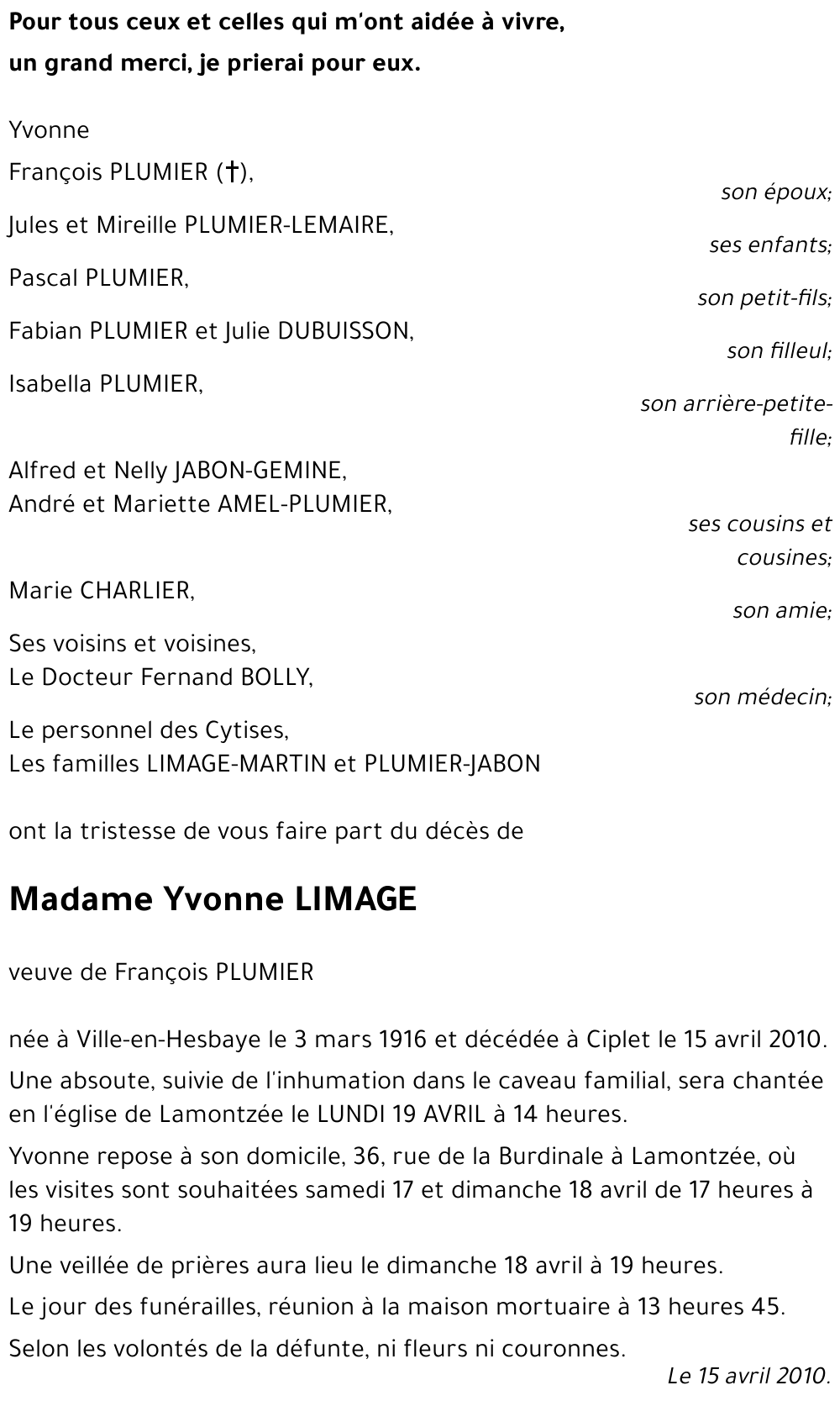 Pour tous ceux et celles qui m'ont aidée à vivre,
un grand merci, je prierai pour eux.

Yvonne

François PLUMIER (†),
son époux;

Jules et Mireille PLUMIER-LEMAIRE,
ses enfants;

Pascal PLUMIER,
son petit-fils;

Fabian PLUMIER et Julie DUBUISSON,
son filleul;

Isabella PLUMIER,
son arrière-petite-fille;

Alfred et Nelly JABON-GEMINE,
André et Mariette AMEL-PLUMIER,
ses cousins et cousines;

Marie CHARLIER,
son amie;

Ses voisins et voisines,
Le Docteur Fernand BOLLY,
son médecin;

Le personnel des Cytises,
Les familles LIMAGE-MARTIN et PLUMIER-JABON

ont la tristesse de vous faire part du décès de

Madame Yvonne LIMAGE

veuve de François PLUMIER

née à Ville-en-Hesbaye le 3 mars 1916 et décédée à Ciplet le 15 avril 2010.

Une absoute, suivie de l'inhumation dans le caveau familial, sera chantée en l'église de Lamontzée le LUNDI 19 AVRIL à 14 heures.

Yvonne repose à son domicile, 36, rue de la Burdinale à Lamontzée, où les visites sont souhaitées samedi 17 et dimanche 18 avril de 17 heures à 19 heures.

Une veillée de prières aura lieu le dimanche 18 avril à 19 heures.

Le jour des funérailles, réunion à la maison mortuaire à 13 heures 45.

Selon les volontés de la défunte, ni fleurs ni couronnes.

Le 15 avril 2010.